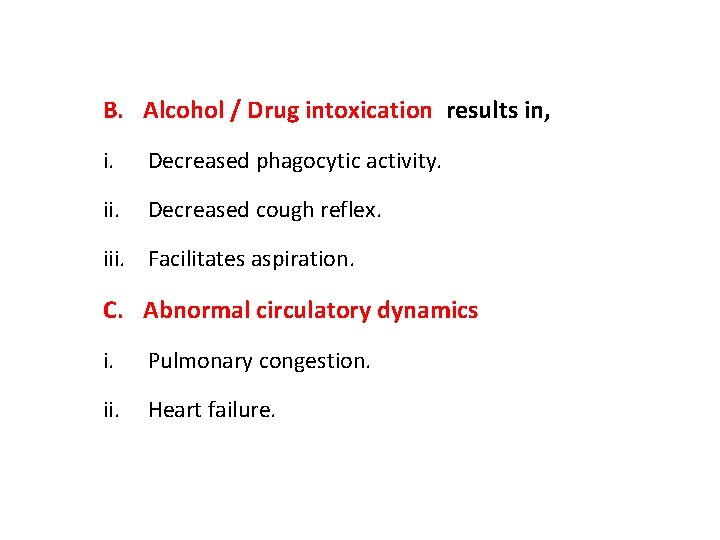 B. Alcohol / Drug intoxication results in,

i. Decreased phagocytic activity.

ii. Decreased cough reflex.

iii. Facilitates aspiration.

C. Abnormal circulatory dynamics

i. Pulmonary congestion.

ii. Heart failure.